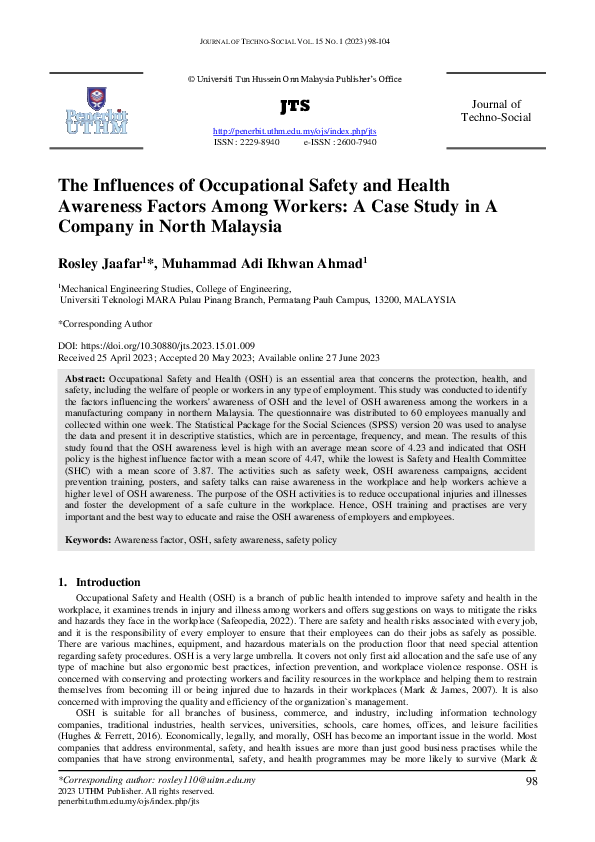 JOURNAL OF TECHNO-SOCIAL VOL. 15 NO. 1 (2023) 98-104

© Universiti Tun Hussein Onn Malaysia Publisher's Office

Penerbit UTHM

JTS

http://penerbit.uthm.edu.my/ojs/index.php/jts
ISSN : 2229-8940 e-ISSN : 2600-7940

Journal of Techno-Social

The Influences of Occupational Safety and Health Awareness Factors Among Workers: A Case Study in A Company in North Malaysia

Rosley Jaafar$^{1}$*, Muhammad Adi Ikhwan Ahmad$^{1}$

$^{1}$Mechanical Engineering Studies, College of Engineering,
Universiti Teknologi MARA Pulau Pinang Branch, Permatang Pauh Campus, 13200, MALAYSIA

*Corresponding Author

DOI: https://doi.org/10.30880/jts.2023.15.01.009
Received 25 April 2023; Accepted 20 May 2023; Available online 27 June 2023

Abstract: Occupational Safety and Health (OSH) is an essential area that concerns the protection, health, and safety, including the welfare of people or workers in any type of employment. This study was conducted to identify the factors influencing the workers' awareness of OSH and the level of OSH awareness among the workers in a manufacturing company in northern Malaysia. The questionnaire was distributed to 60 employees manually and collected within one week. The Statistical Package for the Social Sciences (SPSS) version 20 was used to analyse the data and present it in descriptive statistics, which are in percentage, frequency, and mean. The results of this study found that the OSH awareness level is high with an average mean score of 4.23 and indicated that OSH policy is the highest influence factor with a mean score of 4.47, while the lowest is Safety and Health Committee (SHC) with a mean score of 3.87. The activities such as safety week, OSH awareness campaigns, accident prevention training, posters, and safety talks can raise awareness in the workplace and help workers achieve a higher level of OSH awareness. The purpose of the OSH activities is to reduce occupational injuries and illnesses and foster the development of a safe culture in the workplace. Hence, OSH training and practises are very important and the best way to educate and raise the OSH awareness of employers and employees.

Keywords: Awareness factor, OSH, safety awareness, safety policy

1. Introduction

Occupational Safety and Health (OSH) is a branch of public health intended to improve safety and health in the workplace, it examines trends in injury and illness among workers and offers suggestions on ways to mitigate the risks and hazards they face in the workplace (Safeopedia, 2022). There are safety and health risks associated with every job, and it is the responsibility of every employer to ensure that their employees can do their jobs as safely as possible. There are various machines, equipment, and hazardous materials on the production floor that need special attention regarding safety procedures. OSH is a very large umbrella. It covers not only first aid allocation and the safe use of any type of machine but also ergonomic best practices, infection prevention, and workplace violence response. OSH is concerned with conserving and protecting workers and facility resources in the workplace and helping them to restrain themselves from becoming ill or being injured due to hazards in their workplaces (Mark & James, 2007). It is also concerned with improving the quality and efficiency of the organization`s management.

OSH is suitable for all branches of business, commerce, and industry, including information technology companies, traditional industries, health services, universities, schools, care homes, offices, and leisure facilities (Hughes & Ferrett, 2016). Economically, legally, and morally, OSH has become an important issue in the world. Most companies that address environmental, safety, and health issues are more than just good business practises while the companies that have strong environmental, safety, and health programmes may be more likely to survive (Mark &

*Corresponding author: rosley110@uitm.edu.my
2023 UTHM Publisher. All rights reserved.
penerbit.uthm.edu.my/ojs/index.php/jts

98